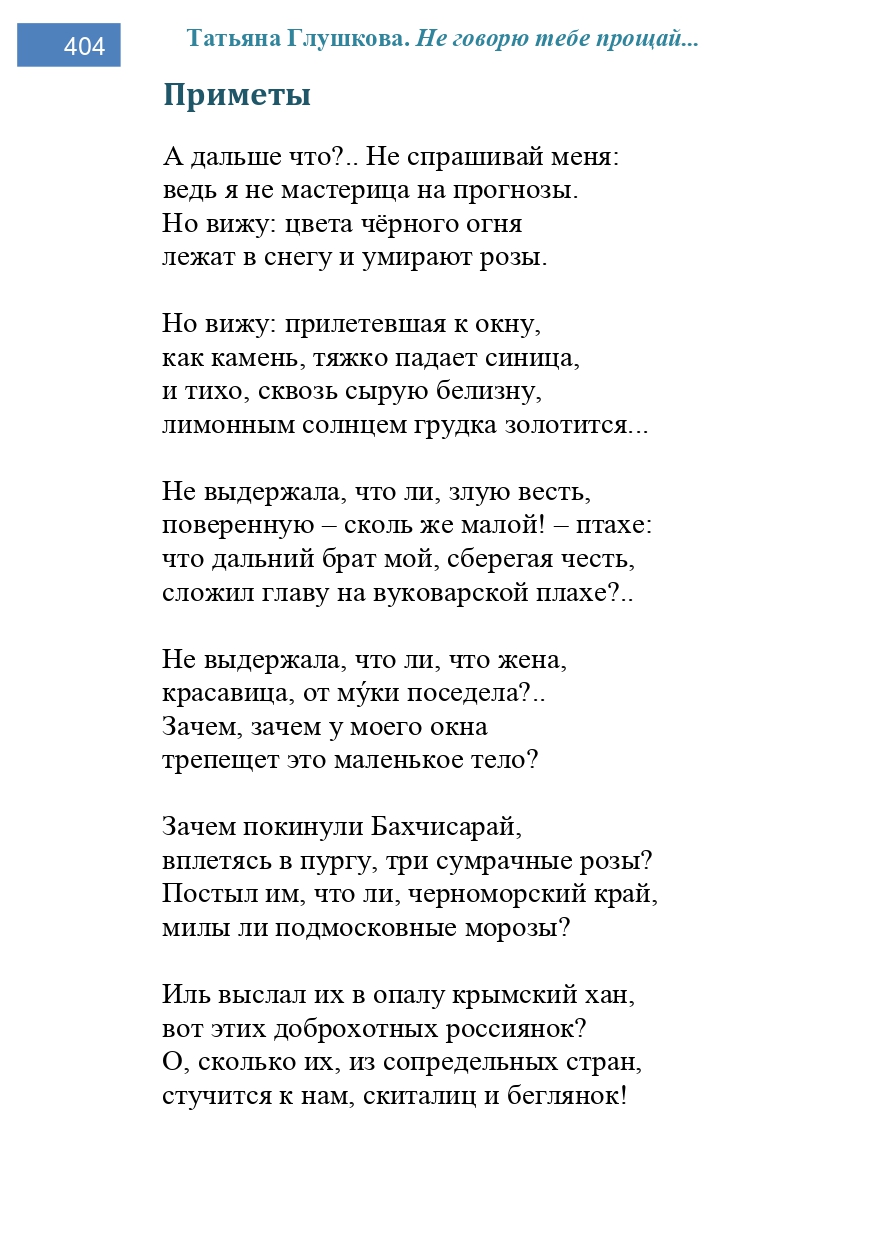 404

Татьяна Глушкова. Не говорю тебе прощай...

Приметы

А дальше что?.. Не спрашивай меня:
ведь я не мастерица на прогнозы.
Но вижу: цвета чёрного огня
лежат в снегу и умирают розы.

Но вижу: прилетевшая к окну,
как камень, тяжко падает синица,
и тихо, сквозь сырую белизну,
лимонным солнцем грудка золотится...

Не выдержала, что ли, злую весть,
поверенную – сколь же малой! – птахе:
что дальний брат мой, сберегая честь,
сложил главу на вуковарской плахе?..

Не выдержала, что ли, что жена,
красавица, от му́ки поседела?..
Зачем, зачем у моего окна
трепещет это маленькое тело?

Зачем покинули Бахчисарай,
вплетясь в пургу, три сумрачные розы?
Постыл им, что ли, черноморский край,
милы ли подмосковные морозы?

Иль выслал их в опалу крымский хан,
вот этих доброхотных россиянок?
О, сколько их, из сопредельных стран,
стучится к нам, скиталиц и беглянок!